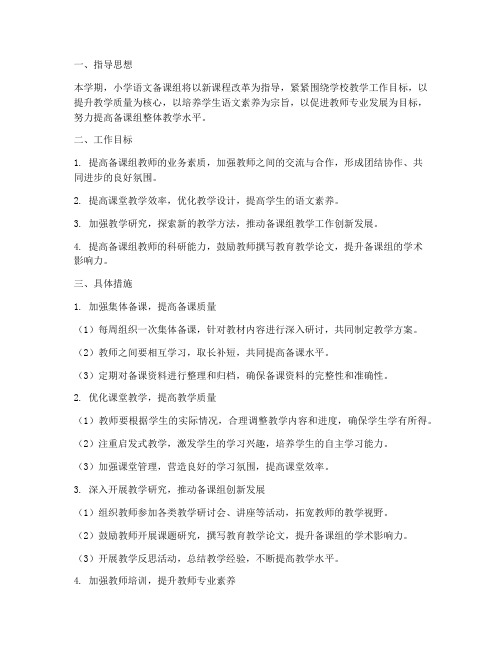 一、指导思想

本学期，小学语文备课组将以新课程改革为指导，紧紧围绕学校教学工作目标，以提升教学质量为核心，以培养学生语文素养为宗旨，以促进教师专业发展为目标，努力提高备课组整体教学水平。

二、工作目标

1. 提高备课组教师的业务素质，加强教师之间的交流与合作，形成团结协作、共同进步的良好氛围。

2. 提高课堂教学效率，优化教学设计，提高学生的语文素养。

3. 加强教学研究，探索新的教学方法，推动备课组教学工作创新发展。

4. 提高备课组教师的科研能力，鼓励教师撰写教育教学论文，提升备课组的学术影响力。

三、具体措施

1. 加强集体备课，提高备课质量

（1）每周组织一次集体备课，针对教材内容进行深入研讨，共同制定教学方案。

（2）教师之间要相互学习，取长补短，共同提高备课水平。

（3）定期对备课资料进行整理和归档，确保备课资料的完整性和准确性。

2. 优化课堂教学，提高教学质量

（1）教师要根据学生的实际情况，合理调整教学内容和进度，确保学生学有所得。

（2）注重启发式教学，激发学生的学习兴趣，培养学生的自主学习能力。

（3）加强课堂管理，营造良好的学习氛围，提高课堂效率。

3. 深入开展教学研究，推动备课组创新发展

（1）组织教师参加各类教学研讨会、讲座等活动，拓宽教师的教学视野。

（2）鼓励教师开展课题研究，撰写教育教学论文，提升备课组的学术影响力。

（3）开展教学反思活动，总结教学经验，不断提高教学水平。

4. 加强教师培训，提升教师专业素养